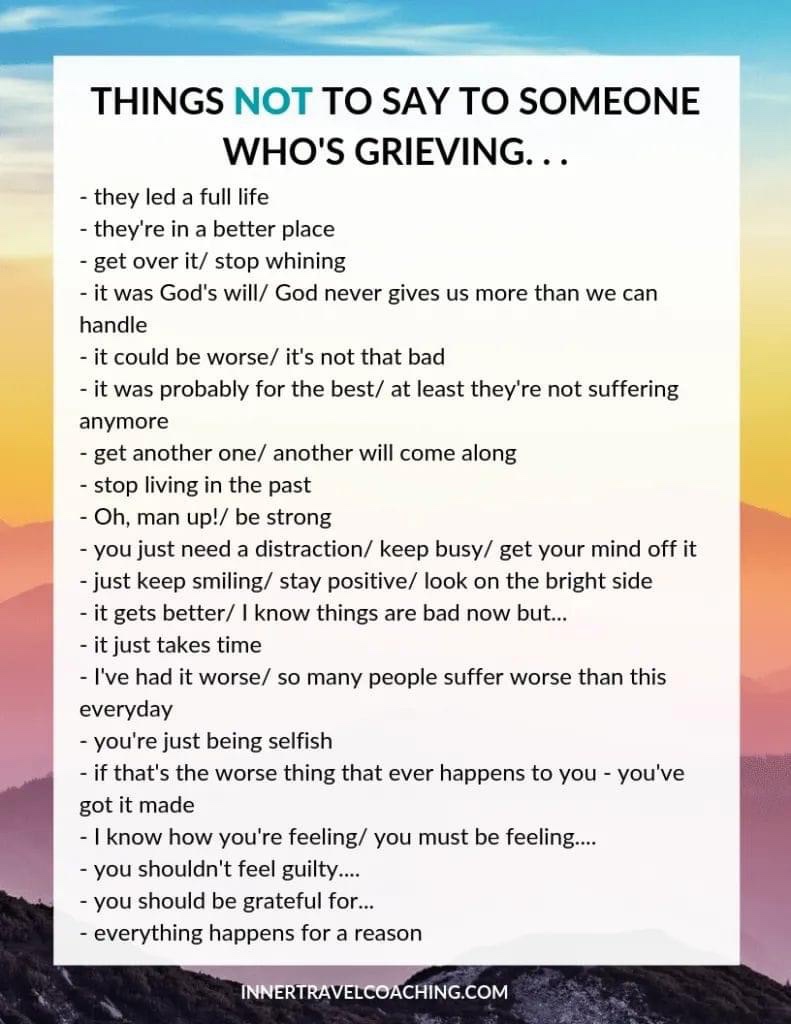 THINGS NOT TO SAY TO SOMEONE WHO'S GRIEVING. . .

- they led a full life
- they're in a better place
- get over it/ stop whining
- it was God's will/ God never gives us more than we can handle
- it could be worse/ it's not that bad
- it was probably for the best/ at least they're not suffering anymore
- get another one/ another will come along
- stop living in the past
- Oh, man up!/ be strong
- you just need a distraction/ keep busy/ get your mind off it
- just keep smiling/ stay positive/ look on the bright side
- it gets better/ I know things are bad now but...
- it just takes time
- I've had it worse/ so many people suffer worse than this everyday
- you're just being selfish
- if that's the worse thing that ever happens to you - you've got it made
- I know how you're feeling/ you must be feeling....
- you shouldn't feel guilty....
- you should be grateful for...
- everything happens for a reason

INNERTRAVELCOACHING.COM